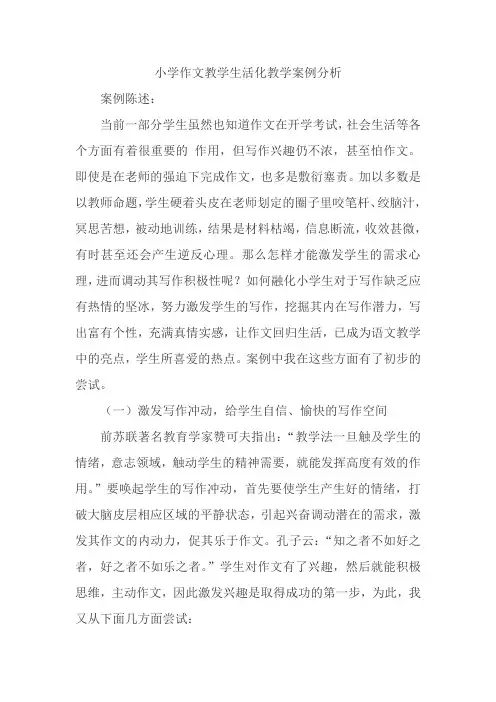 小学作文教学生活化教学案例分析

案例陈述：

当前一部分学生虽然也知道作文在开学考试，社会生活等各个方面有着很重要的 作用，但写作兴趣仍不浓，甚至怕作文。即使是在老师的强迫下完成作文，也多是敷衍塞责。加以多数是以教师命题，学生硬着头皮在老师划定的圈子里咬笔杆、绞脑汁，冥思苦想，被动地训练，结果是材料枯竭，信息断流，收效甚微，有时甚至还会产生逆反心理。那么怎样才能激发学生的需求心理，进而调动其写作积极性呢？如何融化小学生对于写作缺乏应有热情的坚冰，努力激发学生的写作，挖掘其内在写作潜力，写出富有个性，充满真情实感，让作文回归生活，已成为语文教学中的亮点，学生所喜爱的热点。案例中我在这些方面有了初步的尝试。

（一）激发写作冲动，给学生自信、愉快的写作空间

前苏联著名教育学家赞可夫指出：“教学法一旦触及学生的情绪，意志领域，触动学生的精神需要，就能发挥高度有效的作用。”要唤起学生的写作冲动，首先要使学生产生好的情绪，打破大脑皮层相应区域的平静状态，引起兴奋调动潜在的需求，激发其作文的内动力，促其乐于作文。孔子云：“知之者不如好之者，好之者不如乐之者。”学生对作文有了兴趣，然后就能积极思维，主动作文，因此激发兴趣是取得成功的第一步，为此，我又从下面几方面尝试：